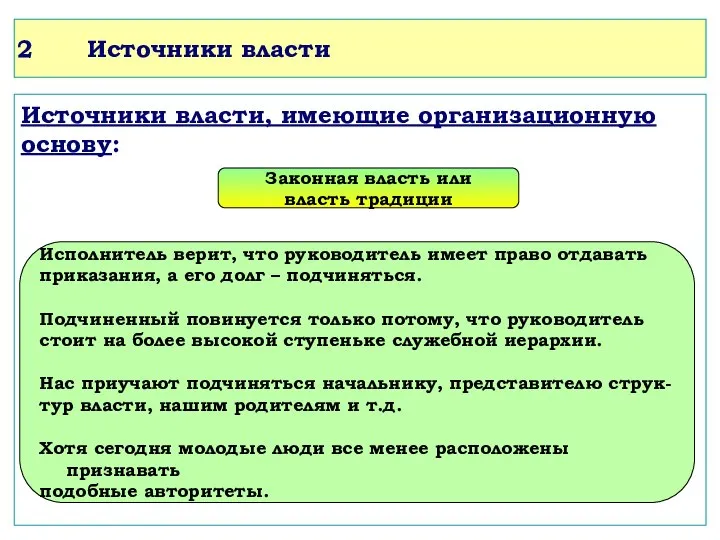 2 Источники власти

Источники власти, имеющие организационную основу:

Законная власть или власть традиции

Исполнитель верит, что руководитель имеет право отдавать приказания, а его долг – подчиняться.

Подчиненный повинуется только потому, что руководитель стоит на более высокой ступеньке служебной иерархии.

Нас приучают подчиняться начальнику, представителю структур власти, нашим родителям и т.д.

Хотя сегодня молодые люди все менее расположены признавать подобные авторитеты.